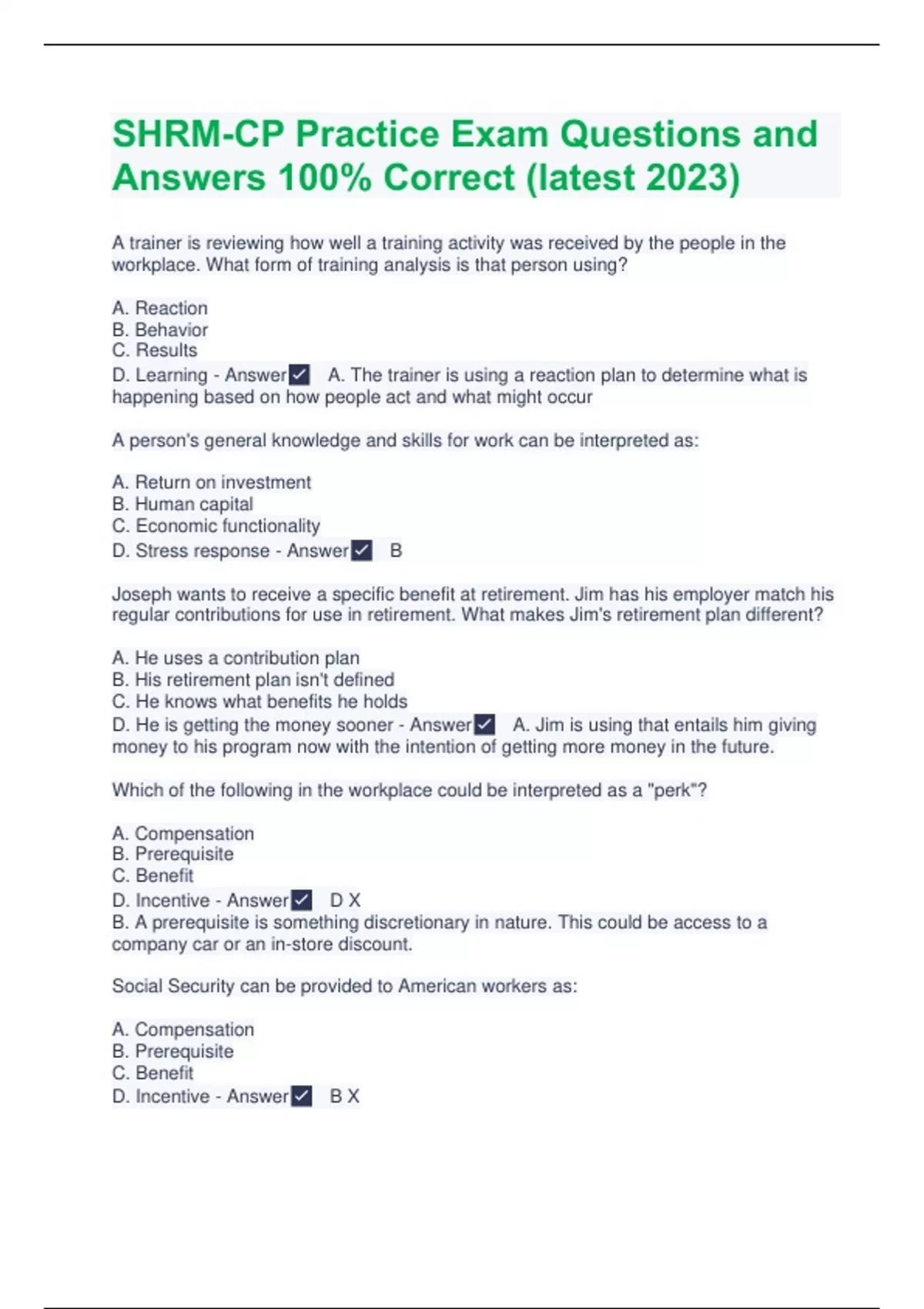 SHRM-CP Practice Exam Questions and Answers 100% Correct (latest 2023)

A trainer is reviewing how well a training activity was received by the people in the workplace. What form of training analysis is that person using?

A. Reaction
B. Behavior
C. Results
D. Learning - Answer✓ A. The trainer is using a reaction plan to determine what is happening based on how people act and what might occur

A person's general knowledge and skills for work can be interpreted as:

A. Return on investment
B. Human capital
C. Economic functionality
D. Stress response - Answer✓ B

Joseph wants to receive a specific benefit at retirement. Jim has his employer match his regular contributions for use in retirement. What makes Jim's retirement plan different?

A. He uses a contribution plan
B. His retirement plan isn't defined
C. He knows what benefits he holds
D. He is getting the money sooner - Answer✓ A. Jim is using that entails him giving money to his program now with the intention of getting more money in the future.

Which of the following in the workplace could be interpreted as a "perk"?

A. Compensation
B. Prerequisite
C. Benefit
D. Incentive - Answer✓ D X
B. A prerequisite is something discretionary in nature. This could be access to a company car or an in-store discount.

Social Security can be provided to American workers as:

A. Compensation
B. Prerequisite
C. Benefit
D. Incentive - Answer✓ B X